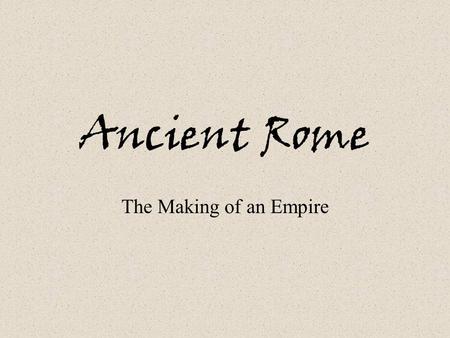 Ancient Rome

The Making of an Empire